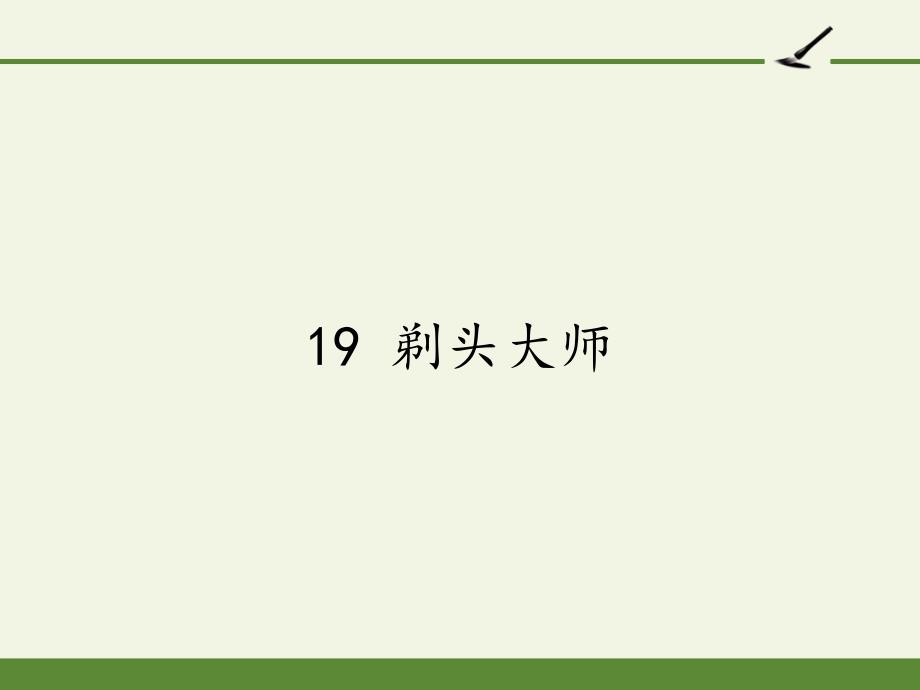 19 剃头大师